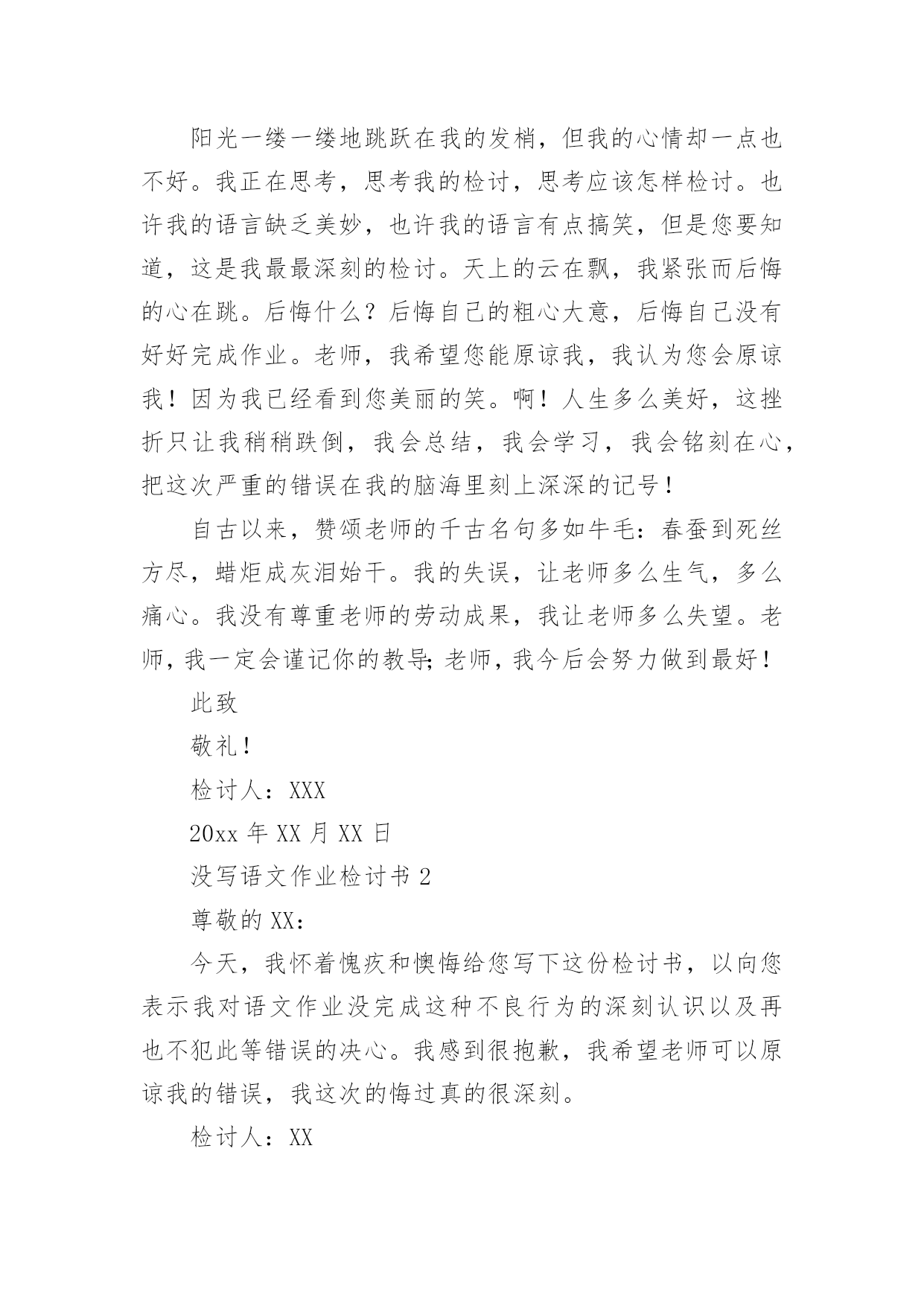 阳光一缕一缕地跳跃在我的发梢，但我的心情却一点也不好。我正在思考，思考我的检讨，思考应该怎样检讨。也许我的语言缺乏美妙，也许我的语言有点搞笑，但是您要知道，这是我最最深刻的检讨。天上的云在飘，我紧张而后悔的心在跳。后悔什么？后悔自己的粗心大意，后悔自己没有好好完成作业。老师，我希望您能原谅我，我认为您会原谅我！因为我已经看到您美丽的笑。啊！人生多么美好，这挫折只让我稍稍跌倒，我会总结，我会学习，我会铭刻在心，把这次严重的错误在我的脑海里刻上深深的记号！

自古以来，赞颂老师的千古名句多如牛毛：春蚕到死丝方尽，蜡炬成灰泪始干。我的失误，让老师多么生气，多么痛心。我没有尊重老师的劳动成果，我让老师多么失望。老师，我一定会谨记你的教导;老师，我今后会努力做到最好！

此致

敬礼！

检讨人：XXX

20xx 年 XX 月 XX 日

没写语文作业检讨书 2

尊敬的 XX：

今天，我怀着愧疚和懊悔给您写下这份检讨书，以向您表示我对语文作业没完成这种不良行为的深刻认识以及再也不犯此等错误的决心。我感到很抱歉，我希望老师可以原谅我的错误，我这次的悔过真的很深刻。

检讨人：XX